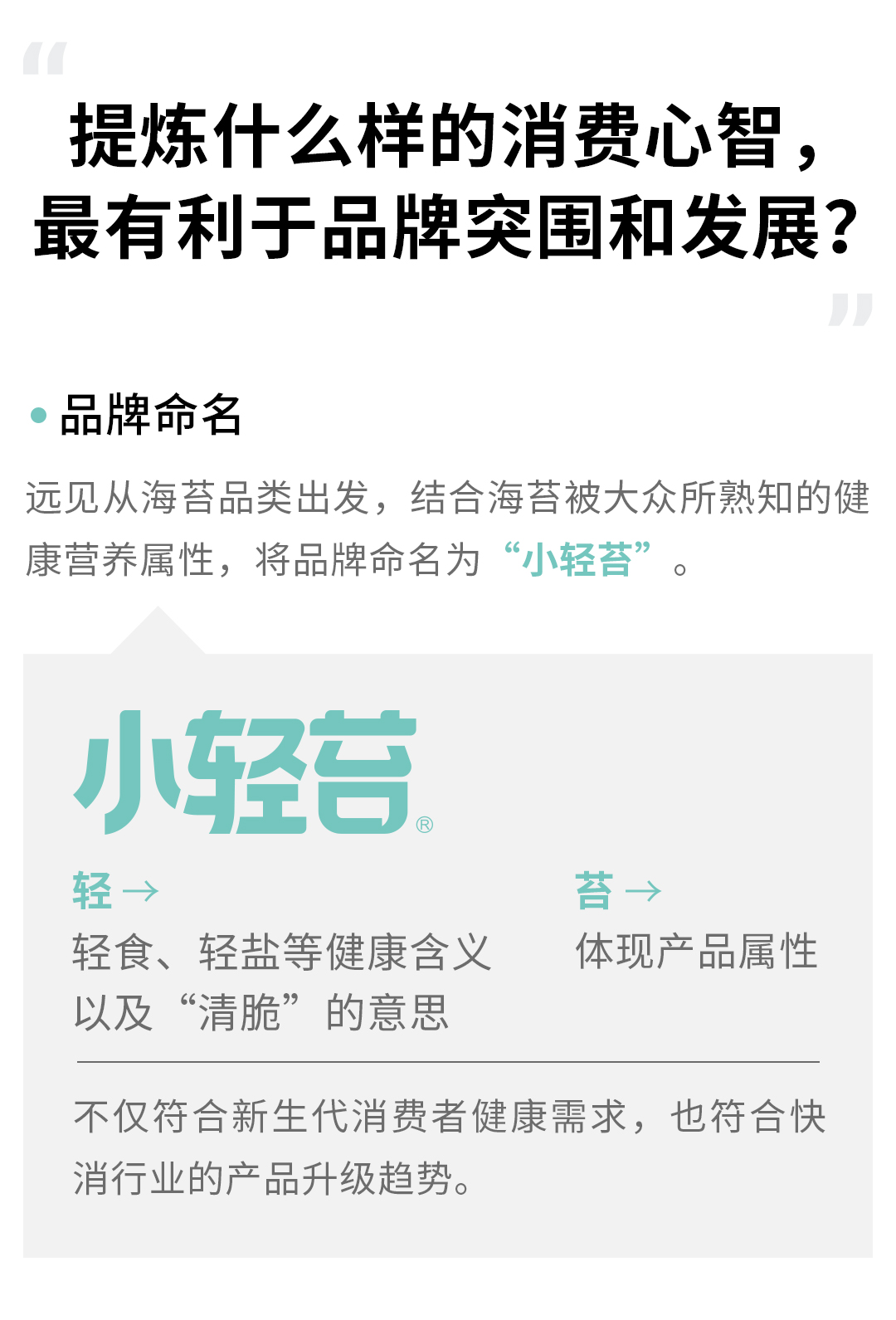 “

提炼什么样的消费心智，最有利于品牌突围和发展？

”

品牌命名

远见从海苔品类出发，结合海苔被大众所熟知的健康营养属性，将品牌命名为“小轻苔”。

小轻苔®

轻 →
轻食、轻盐等健康含义以及“清脆”的意思

苔 →
体现产品属性

不仅符合新生代消费者健康需求，也符合快消行业的产品升级趋势。